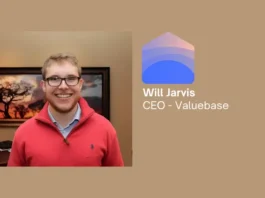 Will Jarvis
CEO - Valuebase